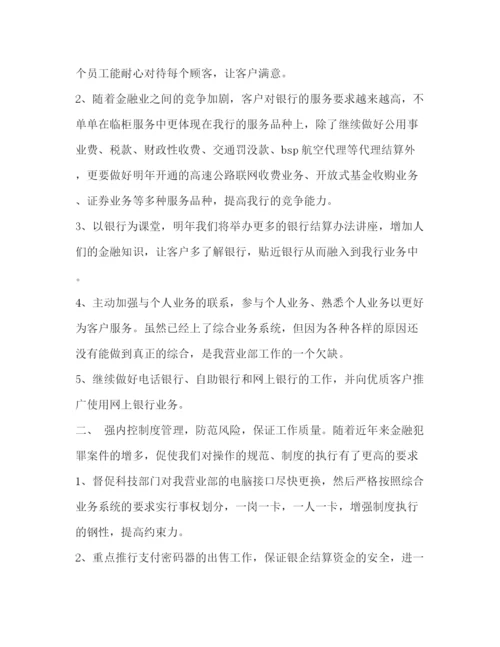 个员工能耐心对待每个顾客，让客户满意。

2、随着金融业之间的竞争加剧，客户对银行的服务要求越来越高，不单单在临柜服务中更体现在我行的服务品种上，除了继续做好公用事业费、税款、财政性收费、交通罚没款、bsp 航空代理等代理结算外，更要做好明年开通的高速公路联网收费业务、开放式基金收购业务、证券业务等多种服务品种，提高我行的竞争能力。

3、以银行为课堂，明年我们将举办更多的银行结算办法讲座，增加人们的金融知识，让客户多了解银行，贴近银行从而融入到我行业务中。

4、主动加强与个人业务的联系，参与个人业务、熟悉个人业务以更好为客户服务。虽然已经上了综合业务系统，但因为各种各样的原因还没有能做到真正的综合，是我营业部工作的一个欠缺。

5、继续做好电话银行、自助银行和网上银行的工作，并向优质客户推广使用网上银行业务。

二、 强内控制度管理，防范风险，保证工作质量。随着近年来金融犯罪案件的增多，促使我们对操作的规范、制度的执行有了更高的要求

1、督促科技部门对我营业部的电脑接口尽快更换，然后严格按照综合业务系统的要求实行事权划分，一岗一卡，一人一卡，增强制度执行的钢性，提高约束力。

2、重点推行支付密码器的出售工作，保证银企结算资金的安全，进一